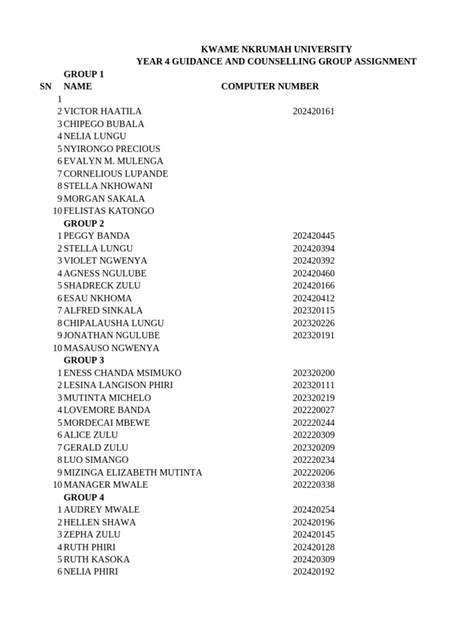 KWAME NKRUMAH UNIVERSITY
YEAR 4 GUIDANCE AND COUNSELLING GROUP ASSIGNMENT

| SN | NAME | COMPUTER NUMBER |
|---|---|---|
| | GROUP 1 | |
| 1 | | |
| 2 | VICTOR HAATILA | 202420161 |
| 3 | CHIPEGO BUBALA | |
| 4 | NELIA LUNGU | |
| 5 | NYIRONGO PRECIOUS | |
| 6 | EVALYN M. MULENGA | |
| 7 | CORNELIOUS LUPANDE | |
| 8 | STELLA NKHOWANI | |
| 9 | MORGAN SAKALA | |
| 10 | FELISTAS KATONGO | |
| | GROUP 2 | |
| 1 | PEGGY BANDA | 202420445 |
| 2 | STELLA LUNGU | 202420394 |
| 3 | VIOLET NGWENYA | 202420392 |
| 4 | AGNESS NGULUBE | 202420460 |
| 5 | SHADRECK ZULU | 202420166 |
| 6 | ESAU NKHOMA | 202420412 |
| 7 | ALFRED SINKALA | 202320115 |
| 8 | CHIPALAUSHA LUNGU | 202320226 |
| 9 | JONATHAN NGULUBE | 202320191 |
| 10 | MASAUSO NGWENYA | |
| | GROUP 3 | |
| 1 | ENESS CHANDA MSIMUKO | 202320200 |
| 2 | LESINA LANGISON PHIRI | 202320111 |
| 3 | MUTINTA MICHELO | 202320219 |
| 4 | LOVEMORE BANDA | 202220027 |
| 5 | MORDECAI MBEWE | 202220244 |
| 6 | ALICE ZULU | 202220309 |
| 7 | GERALD ZULU | 202320209 |
| 8 | LUO SIMANGO | 202220234 |
| 9 | MIZINGA ELIZABETH MUTINTA | 202220206 |
| 10 | MANAGER MWALE | 202220338 |
| | GROUP 4 | |
| 1 | AUDREY MWALE | 202420254 |
| 2 | HELLEN SHAWA | 202420196 |
| 3 | ZEPHA ZULU | 202420145 |
| 4 | RUTH PHIRI | 202420128 |
| 5 | RUTH KASOKA | 202420309 |
| 6 | NELIA PHIRI | 202420192 |